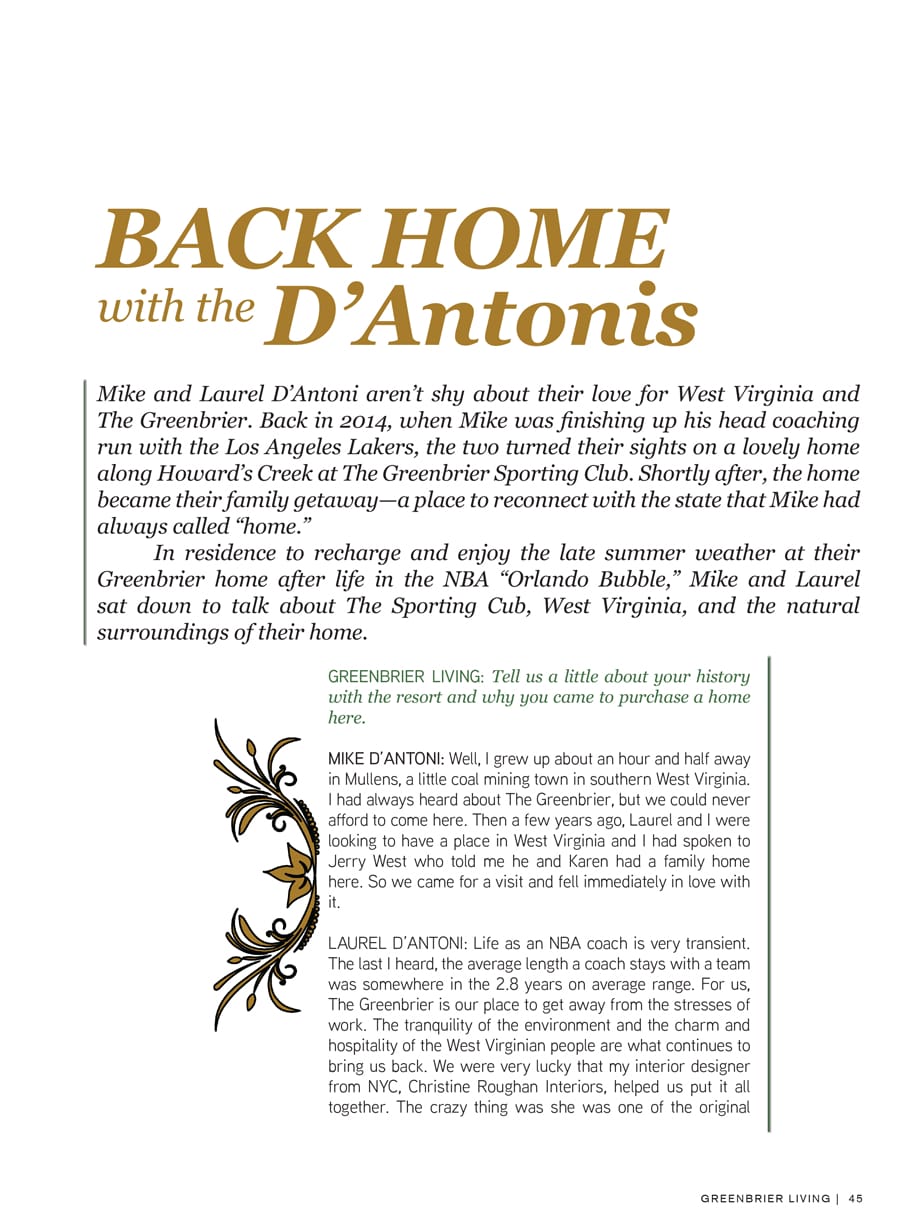 BACK HOME
with the D'Antonis

Mike and Laurel D'Antoni aren't shy about their love for West Virginia and The Greenbrier. Back in 2014, when Mike was finishing up his head coaching run with the Los Angeles Lakers, the two turned their sights on a lovely home along Howard's Creek at The Greenbrier Sporting Club. Shortly after, the home became their family getaway—a place to reconnect with the state that Mike had always called "home."

In residence to recharge and enjoy the late summer weather at their Greenbrier home after life in the NBA "Orlando Bubble," Mike and Laurel sat down to talk about The Sporting Cub, West Virginia, and the natural surroundings of their home.

GREENBRIER LIVING: Tell us a little about your history with the resort and why you came to purchase a home here.

MIKE D'ANTONI: Well, I grew up about an hour and half away in Mullens, a little coal mining town in southern West Virginia. I had always heard about The Greenbrier, but we could never afford to come here. Then a few years ago, Laurel and I were looking to have a place in West Virginia and I had spoken to Jerry West who told me he and Karen had a family home here. So we came for a visit and fell immediately in love with it.

LAUREL D'ANTONI: Life as an NBA coach is very transient. The last I heard, the average length a coach stays with a team was somewhere in the 2.8 years on average range. For us, The Greenbrier is our place to get away from the stresses of work. The tranquility of the environment and the charm and hospitality of the West Virginian people are what continues to bring us back. We were very lucky that my interior designer from NYC, Christine Roughan Interiors, helped us put it all together. The crazy thing was she was one of the original

GREENBRIER LIVING | 45